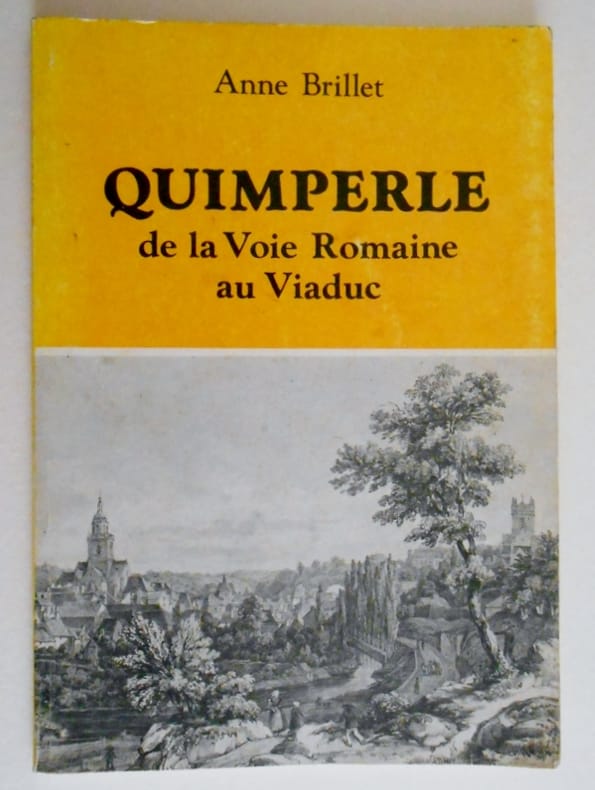 Anne Brillet

QUIMPERLE
de la Voie Romaine
au Viaduc